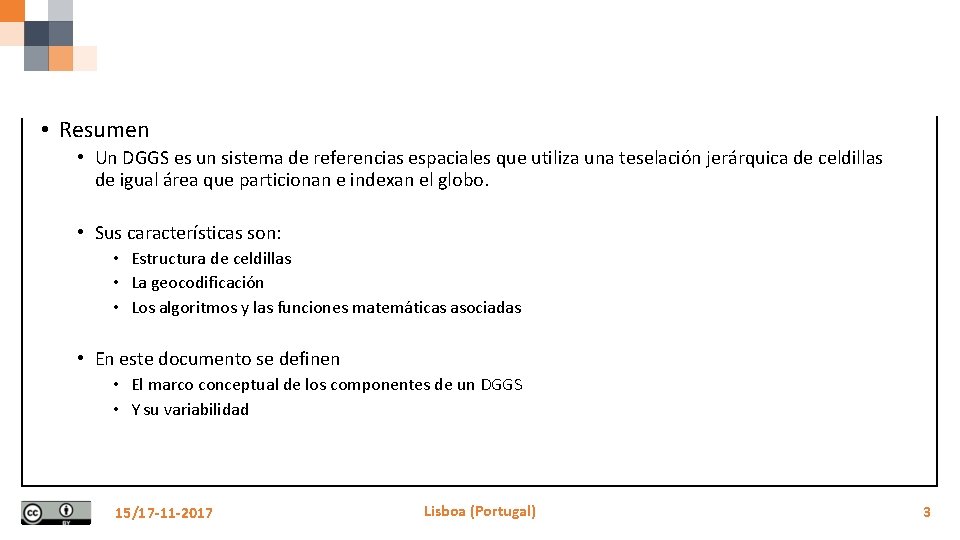 • Resumen
• Un DGGS es un sistema de referencias espaciales que utiliza una teselación jerárquica de celdillas de igual área que particionan e indexan el globo.

• Sus características son:
• Estructura de celdillas
• La geocodificación
• Los algoritmos y las funciones matemáticas asociadas

• En este documento se definen
• El marco conceptual de los componentes de un DGGS
• Y su variabilidad

15/17-11-2017 Lisboa (Portugal) 3